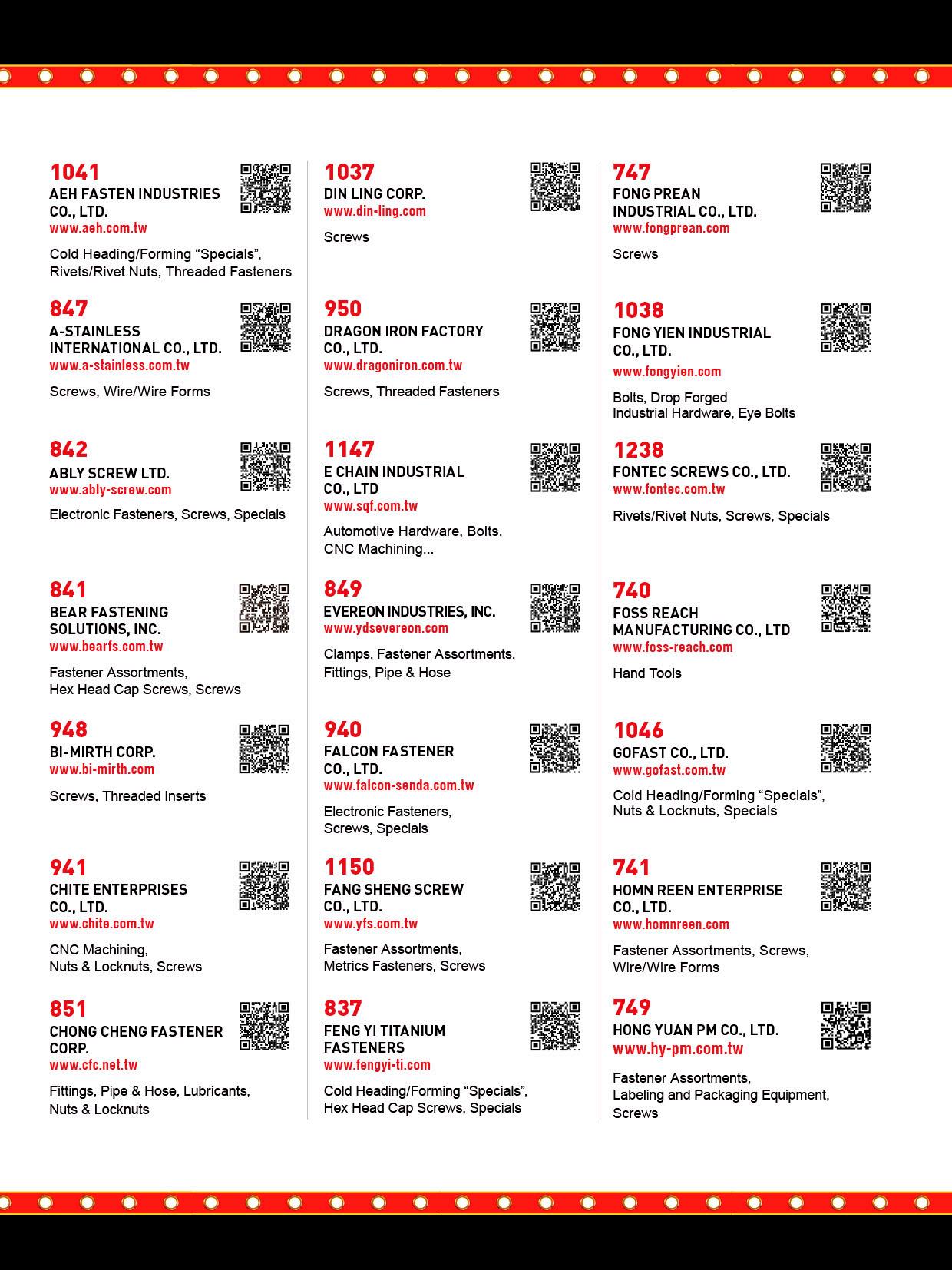 1041
AEH FASTEN INDUSTRIES CO., LTD.
www.aeh.com.tw

Cold Heading/Forming “Specials”, Rivets/Rivet Nuts, Threaded Fasteners

847
A-STAINLESS INTERNATIONAL CO., LTD.
www.a-stainless.com.tw

Screws, Wire/Wire Forms

842
ABLY SCREW LTD.
www.ably-screw.com

Electronic Fasteners, Screws, Specials

841
BEAR FASTENING SOLUTIONS, INC.
www.bearfs.com.tw

Fastener Assortments, Hex Head Cap Screws, Screws

948
BI-MIRTH CORP.
www.bi-mirth.com

Screws, Threaded Inserts

941
CHITE ENTERPRISES CO., LTD.
www.chite.com.tw

CNC Machining, Nuts & Locknuts, Screws

851
CHONG CHENG FASTENER CORP.
www.cfc.net.tw

Fittings, Pipe & Hose, Lubricants, Nuts & Locknuts

1037
DIN LING CORP.
www.din-ling.com

Screws

950
DRAGON IRON FACTORY CO., LTD.
www.dragoniron.com.tw

Screws, Threaded Fasteners

1147
E CHAIN INDUSTRIAL CO., LTD
www.sqf.com.tw

Automotive Hardware, Bolts, CNC Machining...

849
EVEREON INDUSTRIES, INC.
www.ydsevereon.com

Clamps, Fastener Assortments, Fittings, Pipe & Hose

940
FALCON FASTENER CO., LTD.
www.falcon-senda.com.tw

Electronic Fasteners, Screws, Specials

1150
FANG SHENG SCREW CO., LTD.
www.yfs.com.tw

Fastener Assortments, Metrics Fasteners, Screws

837
FENG YI TITANIUM FASTENERS
www.fengyi-ti.com

Cold Heading/Forming “Specials”, Hex Head Cap Screws, Specials

747
FONG PREAN INDUSTRIAL CO., LTD.
www.fongprean.com

Screws

1038
FONG YIEN INDUSTRIAL CO., LTD.
www.fongyien.com

Bolts, Drop Forged Industrial Hardware, Eye Bolts

1238
FONTEC SCREWS CO., LTD.
www.fontec.com.tw

Rivets/Rivet Nuts, Screws, Specials

740
FOSS REACH MANUFACTURING CO., LTD
www.foss-reach.com

Hand Tools

1046
GOFAST CO., LTD.
www.gofast.com.tw

Cold Heading/Forming “Specials”, Nuts & Locknuts, Specials

741
HOMN REEN ENTERPRISE CO., LTD.
www.homnreen.com

Fastener Assortments, Screws, Wire/Wire Forms

749
HONG YUAN PM CO., LTD.
www.hy-pm.com.tw

Fastener Assortments, Labeling and Packaging Equipment, Screws